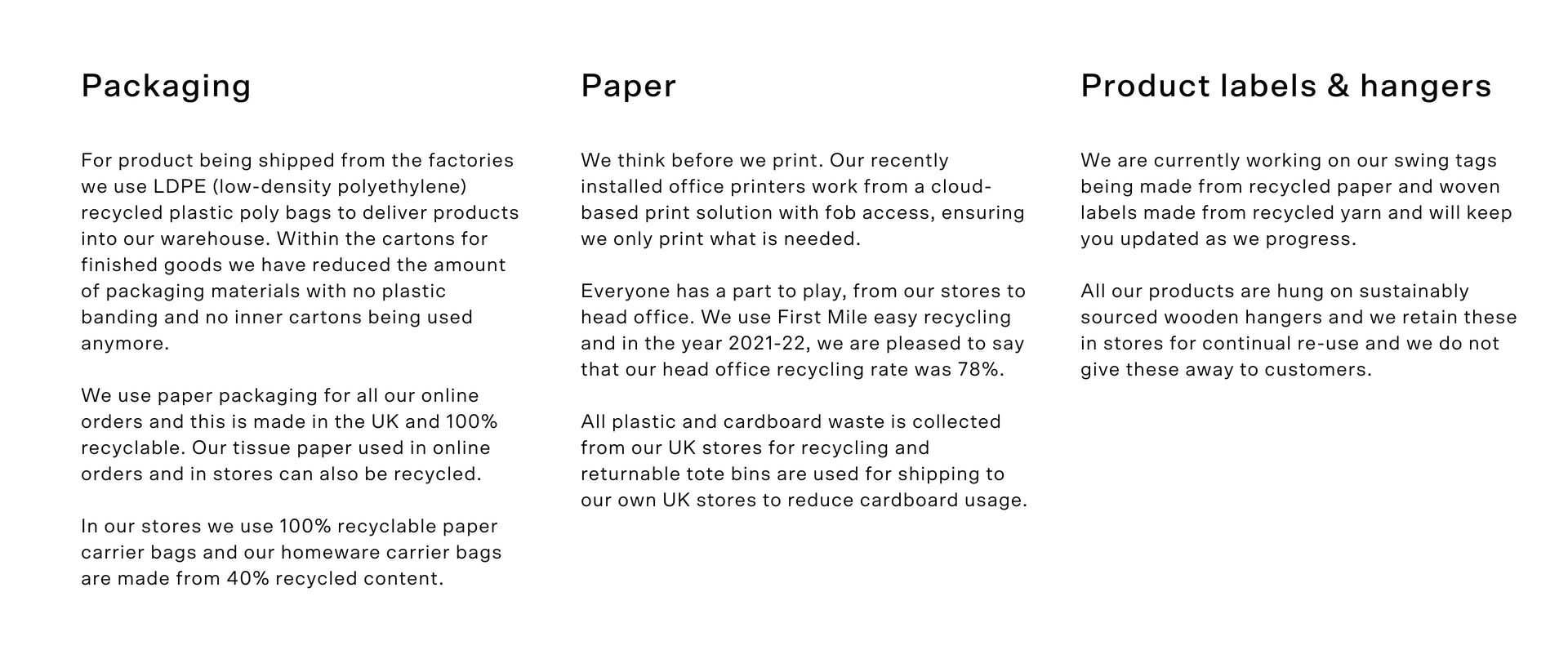 Packaging

For product being shipped from the factories we use LDPE (low-density polyethylene) recycled plastic poly bags to deliver products into our warehouse. Within the cartons for finished goods we have reduced the amount of packaging materials with no plastic banding and no inner cartons being used anymore.

We use paper packaging for all our online orders and this is made in the UK and 100% recyclable. Our tissue paper used in online orders and in stores can also be recycled.

In our stores we use 100% recyclable paper carrier bags and our homeware carrier bags are made from 40% recycled content.

Paper

We think before we print. Our recently installed office printers work from a cloud-based print solution with fob access, ensuring we only print what is needed.

Everyone has a part to play, from our stores to head office. We use First Mile easy recycling and in the year 2021-22, we are pleased to say that our head office recycling rate was 78%.

All plastic and cardboard waste is collected from our UK stores for recycling and returnable tote bins are used for shipping to our own UK stores to reduce cardboard usage.

Product labels & hangers

We are currently working on our swing tags being made from recycled paper and woven labels made from recycled yarn and will keep you updated as we progress.

All our products are hung on sustainably sourced wooden hangers and we retain these in stores for continual re-use and we do not give these away to customers.